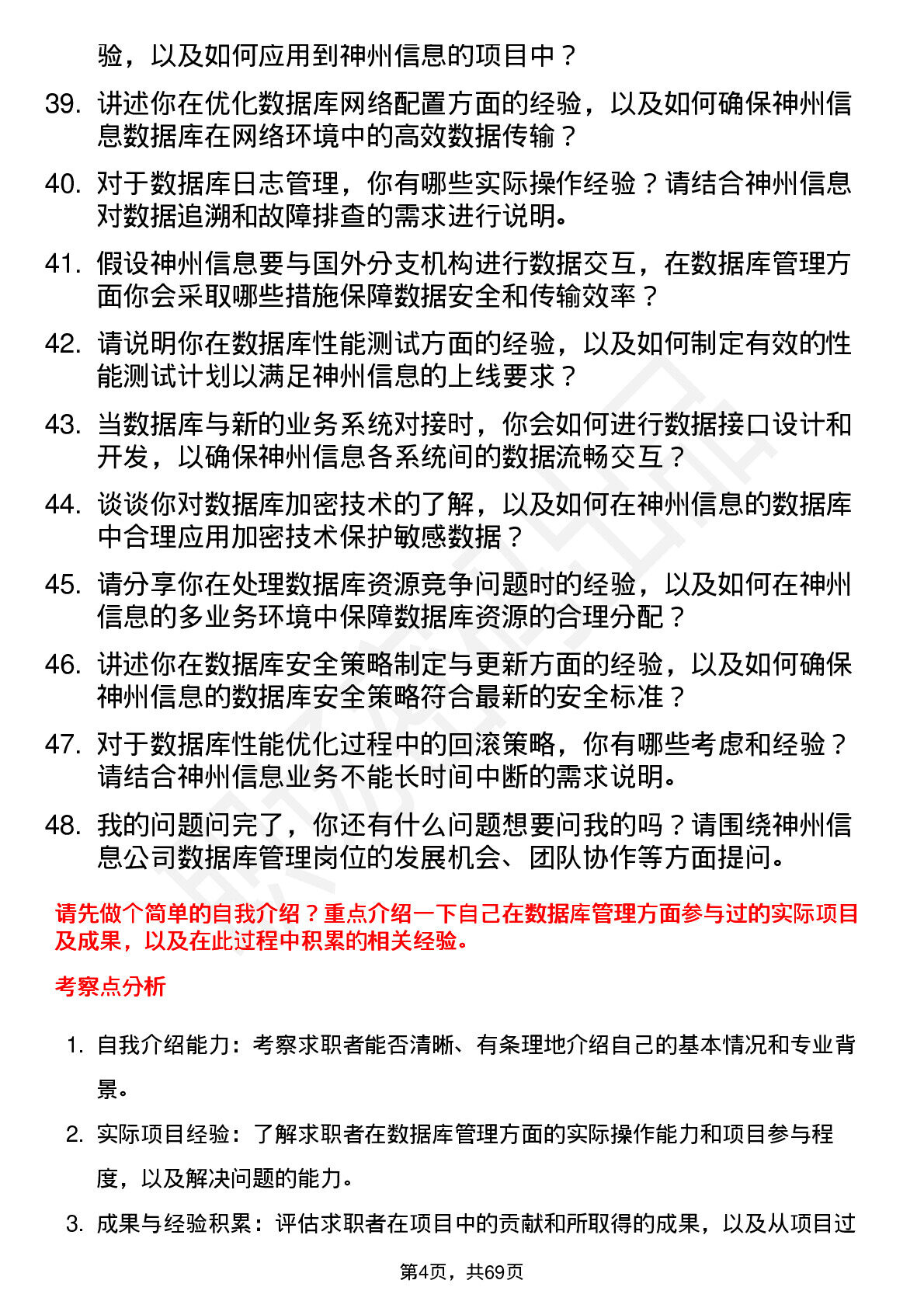 验，以及如何应用到神州信息的项目中？

39. 讲述你在优化数据库网络配置方面的经验，以及如何确保神州信息数据库在网络环境中的高效数据传输？

40. 对于数据库日志管理，你有哪些实际操作经验？请结合神州信息对数据追溯和故障排查的需求进行说明。

41. 假设神州信息要与国外分支机构进行数据交互，在数据库管理方面你会采取哪些措施保障数据安全和传输效率？

42. 请说明你在数据库性能测试方面的经验，以及如何制定有效的性能测试计划以满足神州信息的上线要求？

43. 当数据库与新的业务系统对接时，你会如何进行数据接口设计和开发，以确保神州信息各系统间的数据流畅交互？

44. 谈谈你对数据库加密技术的了解，以及如何在神州信息的数据库中合理应用加密技术保护敏感数据？

45. 请分享你在处理数据库资源竞争问题时的经验，以及如何在神州信息的多业务环境中保障数据库资源的合理分配？

46. 讲述你在数据库安全策略制定与更新方面的经验，以及如何确保神州信息的数据库安全策略符合最新的安全标准？

47. 对于数据库性能优化过程中的回滚策略，你有哪些考虑和经验？请结合神州信息业务不能长时间中断的需求说明。

48. 我的问题问完了，你还有什么问题想要问我的吗？请围绕神州信息公司数据库管理岗位的发展机会、团队协作等方面提问。

请先做个简单的自我介绍？重点介绍一下自己在数据库管理方面参与过的实际项目及成果，以及在此过程中积累的相关经验。

考察点分析

1. 自我介绍能力：考察求职者能否清晰、有条理地介绍自己的基本情况和专业背景。

2. 实际项目经验：了解求职者在数据库管理方面的实际操作能力和项目参与程度，以及解决问题的能力。

3. 成果与经验积累：评估求职者在项目中的贡献和所取得的成果，以及从项目过

第4页，共69页